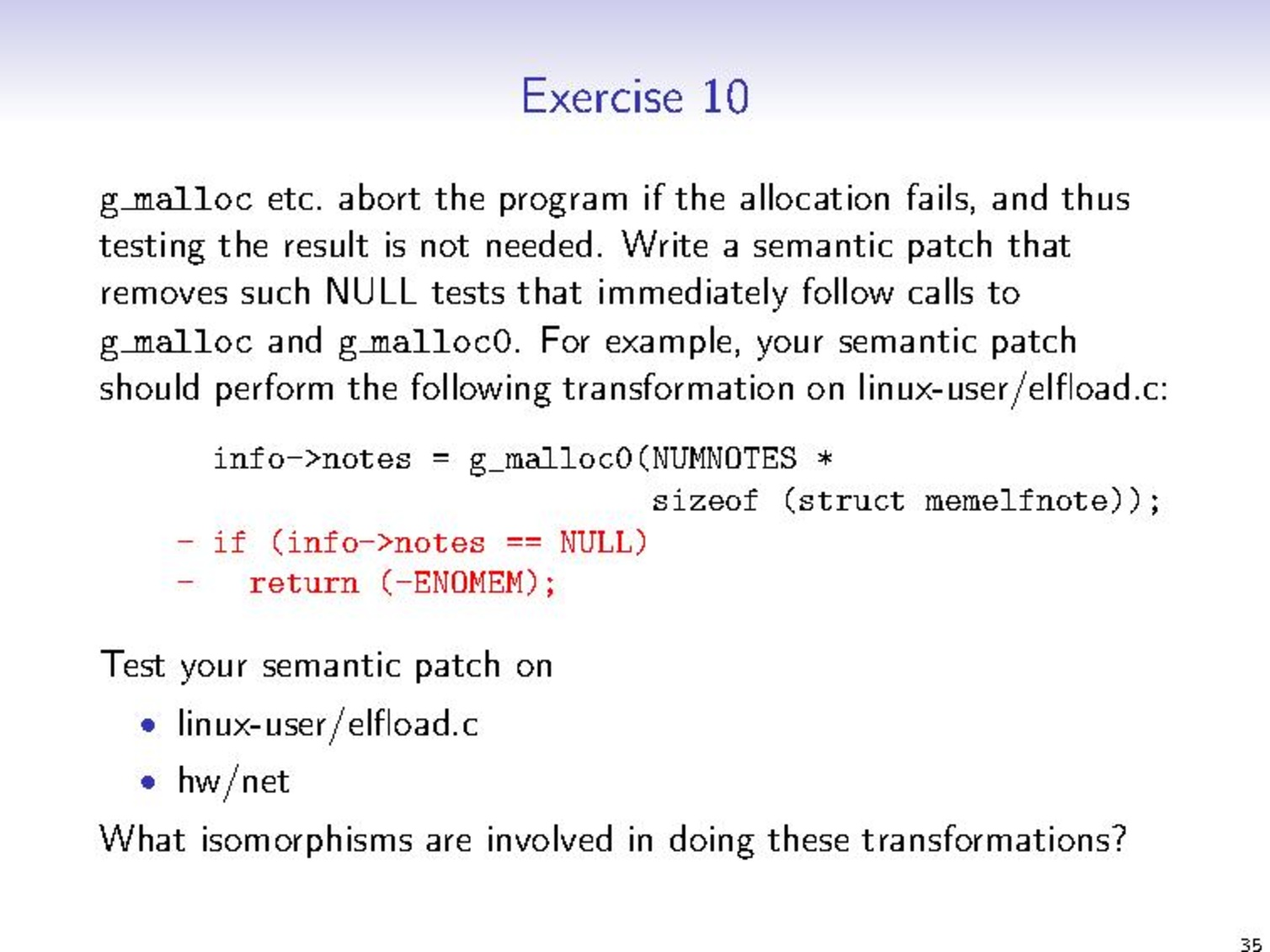 Exercise 10

g_malloc etc. abort the program if the allocation fails, and thus testing the result is not needed. Write a semantic patch that removes such NULL tests that immediately follow calls to g_malloc and g_malloc0. For example, your semantic patch should perform the following transformation on linux-user/elfload.c:

info->notes = g_malloc0(NUMNOTES *
                        sizeof (struct memelfnote));
- if (info->notes == NULL)
-     return (-ENOMEM);

Test your semantic patch on

• linux-user/elfload.c
• hw/net

What isomorphisms are involved in doing these transformations?

35